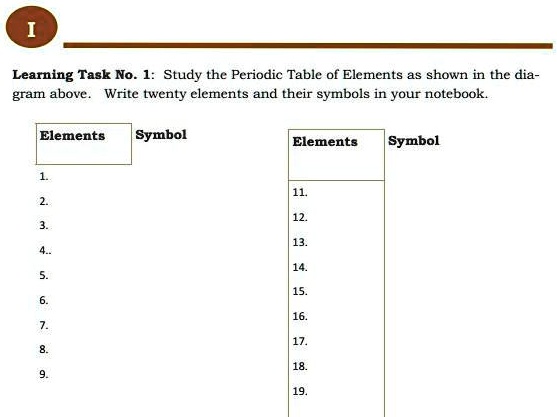 I

**Learning Task No. 1**: Study the Periodic Table of Elements as shown in the diagram above. Write twenty elements and their symbols in your notebook.

| Elements | Symbol |
|---|---|
| 1. | |
| 2. | |
| 3. | |
| 4.. | |
| 5. | |
| 6. | |
| 7. | |
| 8. | |
| 9. | |

| Elements | Symbol |
|---|---|
| 11. | |
| 12. | |
| 13. | |
| 14. | |
| 15. | |
| 16. | |
| 17. | |
| 18. | |
| 19. | |